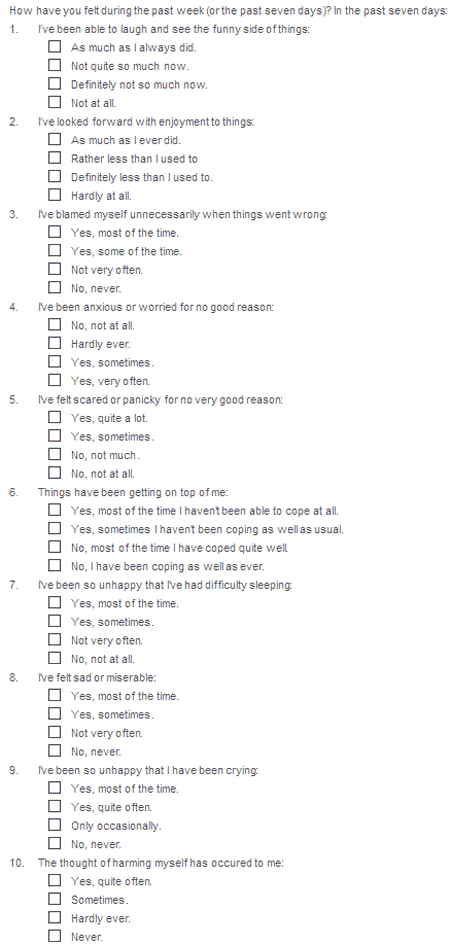 How have you felt during the past week (or the past seven days)? In the past seven days:

1. I've been able to laugh and see the funny side of things:
☐ As much as I always did.
☐ Not quite so much now.
☐ Definitely not so much now.
☐ Not at all.

2. I've looked forward with enjoyment to things:
☐ As much as I ever did.
☐ Rather less than I used to
☐ Definitely less than I used to.
☐ Hardly at all.

3. I've blamed myself unnecessarily when things went wrong:
☐ Yes, most of the time.
☐ Yes, some of the time.
☐ Not very often.
☐ No, never.

4. I've been anxious or worried for no good reason:
☐ No, not at all.
☐ Hardly ever.
☐ Yes, sometimes.
☐ Yes, very often.

5. I've felt scared or panicky for no very good reason:
☐ Yes, quite a lot.
☐ Yes, sometimes.
☐ No, not much.
☐ No, not at all.

6. Things have been getting on top of me:
☐ Yes, most of the time I haven't been able to cope at all.
☐ Yes, sometimes I haven't been coping as well as usual.
☐ No, most of the time I have coped quite well.
☐ No, I have been coping as well as ever.

7. I've been so unhappy that I've had difficulty sleeping:
☐ Yes, most of the time.
☐ Yes, sometimes.
☐ Not very often.
☐ No, not at all.

8. I've felt sad or miserable:
☐ Yes, most of the time.
☐ Yes, sometimes.
☐ Not very often.
☐ No, never.

9. I've been so unhappy that I have been crying:
☐ Yes, most of the time.
☐ Yes, quite often.
☐ Only occasionally.
☐ No, never.

10. The thought of harming myself has occured to me:
☐ Yes, quite often.
☐ Sometimes.
☐ Hardly ever.
☐ Never.